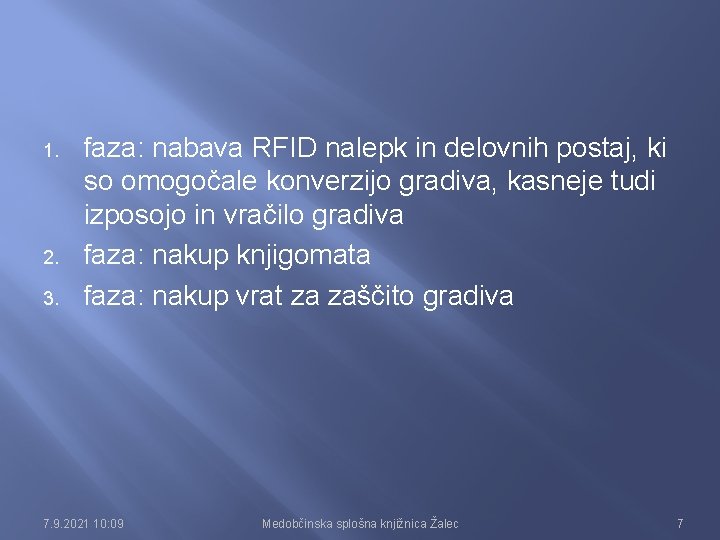 1. faza: nabava RFID nalepk in delovnih postaj, ki so omogočale konverzijo gradiva, kasneje tudi izposojo in vračilo gradiva
2. faza: nakup knjigomata
3. faza: nakup vrat za zaščito gradiva

7.9.2021 10:09 Medobčinska splošna knjižnica Žalec 7